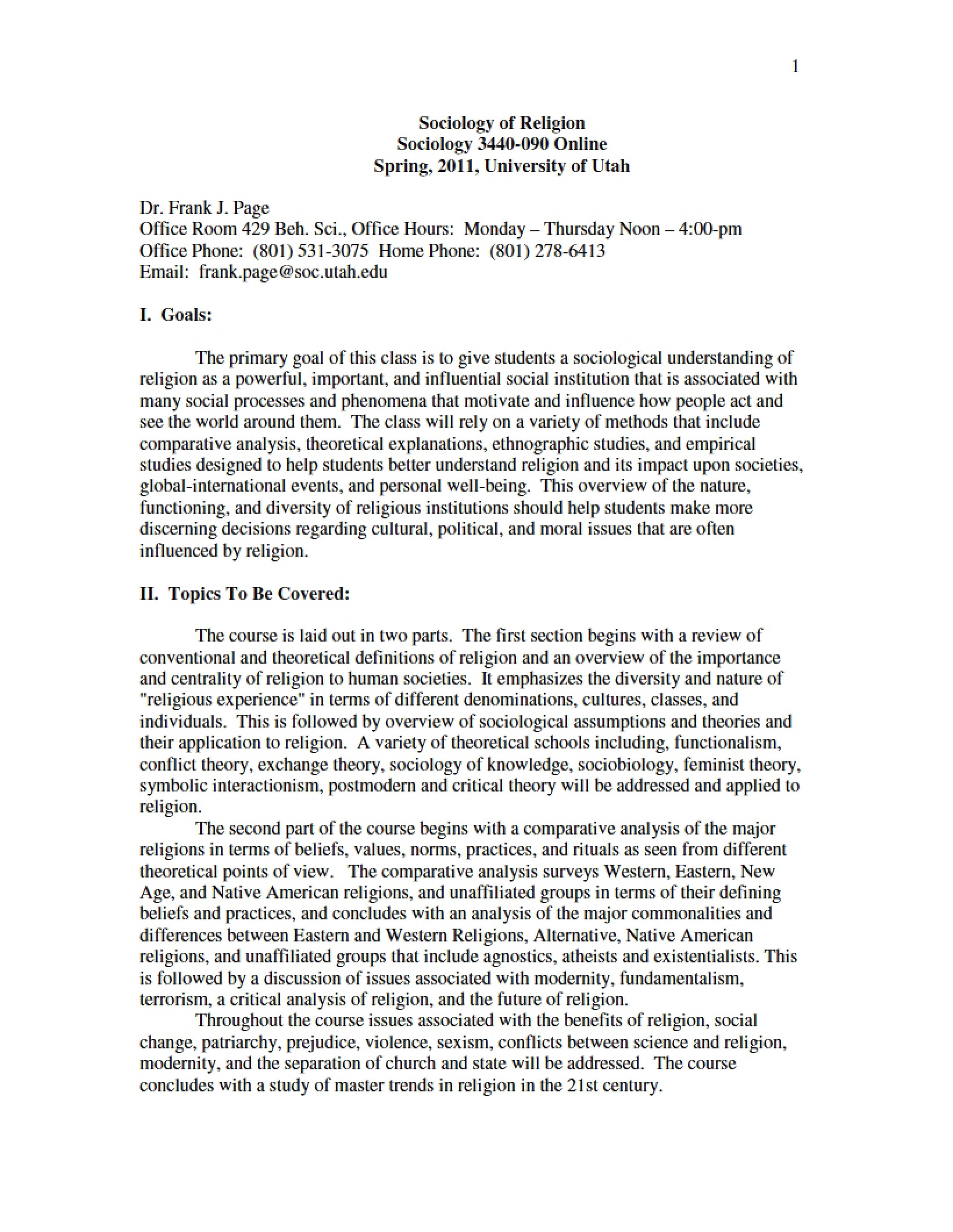 1

Sociology of Religion
Sociology 3440-090 Online
Spring, 2011, University of Utah

Dr. Frank J. Page
Office Room 429 Beh. Sci., Office Hours: Monday – Thursday Noon – 4:00-pm
Office Phone: (801) 531-3075 Home Phone: (801) 278-6413
Email: frank.page@soc.utah.edu

I. Goals:

The primary goal of this class is to give students a sociological understanding of religion as a powerful, important, and influential social institution that is associated with many social processes and phenomena that motivate and influence how people act and see the world around them. The class will rely on a variety of methods that include comparative analysis, theoretical explanations, ethnographic studies, and empirical studies designed to help students better understand religion and its impact upon societies, global-international events, and personal well-being. This overview of the nature, functioning, and diversity of religious institutions should help students make more discerning decisions regarding cultural, political, and moral issues that are often influenced by religion.

II. Topics To Be Covered:

The course is laid out in two parts. The first section begins with a review of conventional and theoretical definitions of religion and an overview of the importance and centrality of religion to human societies. It emphasizes the diversity and nature of "religious experience" in terms of different denominations, cultures, classes, and individuals. This is followed by overview of sociological assumptions and theories and their application to religion. A variety of theoretical schools including, functionalism, conflict theory, exchange theory, sociology of knowledge, sociobiology, feminist theory, symbolic interactionism, postmodern and critical theory will be addressed and applied to religion.

The second part of the course begins with a comparative analysis of the major religions in terms of beliefs, values, norms, practices, and rituals as seen from different theoretical points of view. The comparative analysis surveys Western, Eastern, New Age, and Native American religions, and unaffiliated groups in terms of their defining beliefs and practices, and concludes with an analysis of the major commonalities and differences between Eastern and Western Religions, Alternative, Native American religions, and unaffiliated groups that include agnostics, atheists and existentialists. This is followed by a discussion of issues associated with modernity, fundamentalism, terrorism, a critical analysis of religion, and the future of religion.

Throughout the course issues associated with the benefits of religion, social change, patriarchy, prejudice, violence, sexism, conflicts between science and religion, modernity, and the separation of church and state will be addressed. The course concludes with a study of master trends in religion in the 21st century.